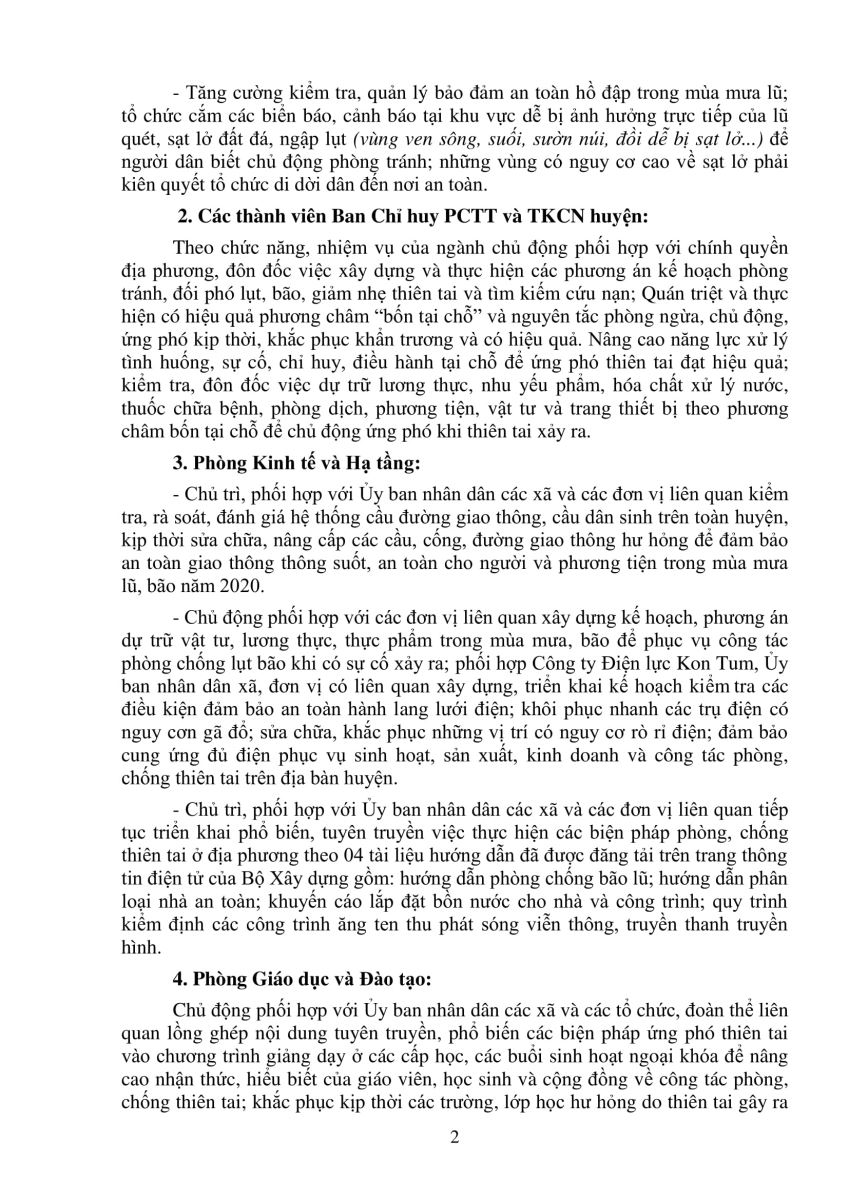 - Tăng cường kiểm tra, quản lý bảo đảm an toàn hồ đập trong mùa mưa lũ; tổ chức cắm các biển báo, cảnh báo tại khu vực dễ bị ảnh hưởng trực tiếp của lũ quét, sạt lở đất đá, ngập lụt (vùng ven sông, suối, sườn núi, đồi dễ bị sạt lở...) để người dân biết chủ động phòng tránh; những vùng có nguy cơ cao về sạt lở phải kiên quyết tổ chức di dời dân đến nơi an toàn.

2. Các thành viên Ban Chỉ huy PCTT và TKCN huyện:

Theo chức năng, nhiệm vụ của ngành chủ động phối hợp với chính quyền địa phương, đôn đốc việc xây dựng và thực hiện các phương án kế hoạch phòng tránh, đối phó lụt, bão, giảm nhẹ thiên tai và tìm kiếm cứu nạn; Quán triệt và thực hiện có hiệu quả phương châm "bốn tại chỗ" và nguyên tắc phòng ngừa, chủ động, ứng phó kịp thời, khắc phục khẩn trương và có hiệu quả. Nâng cao năng lực xử lý tình huống, sự cố, chỉ huy, điều hành tại chỗ để ứng phó thiên tai đạt hiệu quả; kiểm tra, đôn đốc việc dự trữ lương thực, nhu yếu phẩm, hóa chất xử lý nước, thuốc chữa bệnh, phòng dịch, phương tiện, vật tư và trang thiết bị theo phương châm bốn tại chỗ để chủ động ứng phó khi thiên tai xảy ra.

3. Phòng Kinh tế và Hạ tầng:

- Chủ trì, phối hợp với Ủy ban nhân dân các xã và các đơn vị liên quan kiểm tra, rà soát, đánh giá hệ thống cầu đường giao thông, cầu dân sinh trên toàn huyện, kịp thời sửa chữa, nâng cấp các cầu, cống, đường giao thông hư hỏng để đảm bảo an toàn giao thông thông suốt, an toàn cho người và phương tiện trong mùa mưa lũ, bão năm 2020.

- Chủ động phối hợp với các đơn vị liên quan xây dựng kế hoạch, phương án dự trữ vật tư, lương thực, thực phẩm trong mùa mưa, bão để phục vụ công tác phòng chống lụt bão khi có sự cố xảy ra; phối hợp Công ty Điện lực Kon Tum, Ủy ban nhân dân xã, đơn vị có liên quan xây dựng, triển khai kế hoạch kiểm tra các điều kiện đảm bảo an toàn hành lang lưới điện; khôi phục nhanh các trụ điện có nguy cơn gã đổ; sửa chữa, khắc phục những vị trí có nguy cơ rò rỉ điện; đảm bảo cung ứng đủ điện phục vụ sinh hoạt, sản xuất, kinh doanh và công tác phòng, chống thiên tai trên địa bàn huyện.

- Chủ trì, phối hợp với Ủy ban nhân dân các xã và các đơn vị liên quan tiếp tục triển khai phổ biến, tuyên truyền việc thực hiện các biện pháp phòng, chống thiên tai ở địa phương theo 04 tài liệu hướng dẫn đã được đăng tải trên trang thông tin điện tử của Bộ Xây dựng gồm: hướng dẫn phòng chống bão lũ; hướng dẫn phân loại nhà an toàn; khuyến cáo lắp đặt bồn nước cho nhà và công trình; quy trình kiểm định các công trình ăng ten thu phát sóng viễn thông, truyền thanh truyền hình.

4. Phòng Giáo dục và Đào tạo:

Chủ động phối hợp với Ủy ban nhân dân các xã và các tổ chức, đoàn thể liên quan lồng ghép nội dung tuyên truyền, phổ biến các biện pháp ứng phó thiên tai vào chương trình giảng dạy ở các cấp học, các buổi sinh hoạt ngoại khóa để nâng cao nhận thức, hiểu biết của giáo viên, học sinh và cộng đồng về công tác phòng, chống thiên tai; khắc phục kịp thời các trường, lớp học hư hỏng do thiên tai gây ra

2